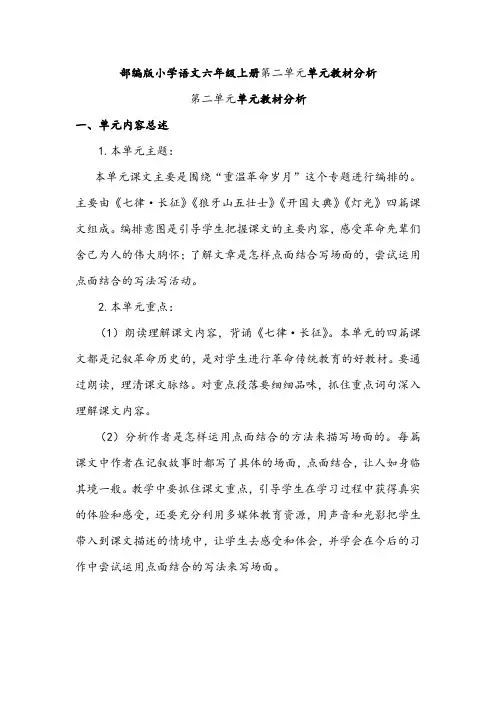 部编版小学语文六年级上册第二单元单元教材分析

第二单元单元教材分析

一、单元内容总述

1. 本单元主题：

本单元课文主要是围绕“重温革命岁月”这个专题进行编排的。主要由《七律·长征》《狼牙山五壮士》《开国大典》《灯光》四篇课文组成。编排意图是引导学生把握课文的主要内容，感受革命先辈们舍己为人的伟大胸怀；了解文章是怎样点面结合写场面的，尝试运用点面结合的写法写活动。

2. 本单元重点：

（1）朗读理解课文内容，背诵《七律·长征》。本单元的四篇课文都是记叙革命历史的，是对学生进行革命传统教育的好教材。要通过朗读，理清课文脉络。对重点段落要细细品味，抓住重点词句深入理解课文内容。

（2）分析作者是怎样运用点面结合的方法来描写场面的。每篇课文中作者在记叙故事时都写了具体的场面，点面结合，让人如身临其境一般。教学中要抓住课文重点，引导学生在学习过程中获得真实的体验和感受，还要充分利用多媒体教育资源，用声音和光影把学生带入到课文描述的情境中，让学生去感受和体会，并学会在今后的习作中尝试运用点面结合的写法来写场面。